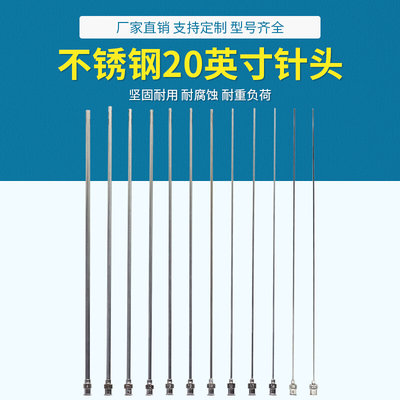 厂家直销 支持定制 型号齐全

不锈钢20英寸针头

坚固耐用 耐腐蚀 耐重负荷